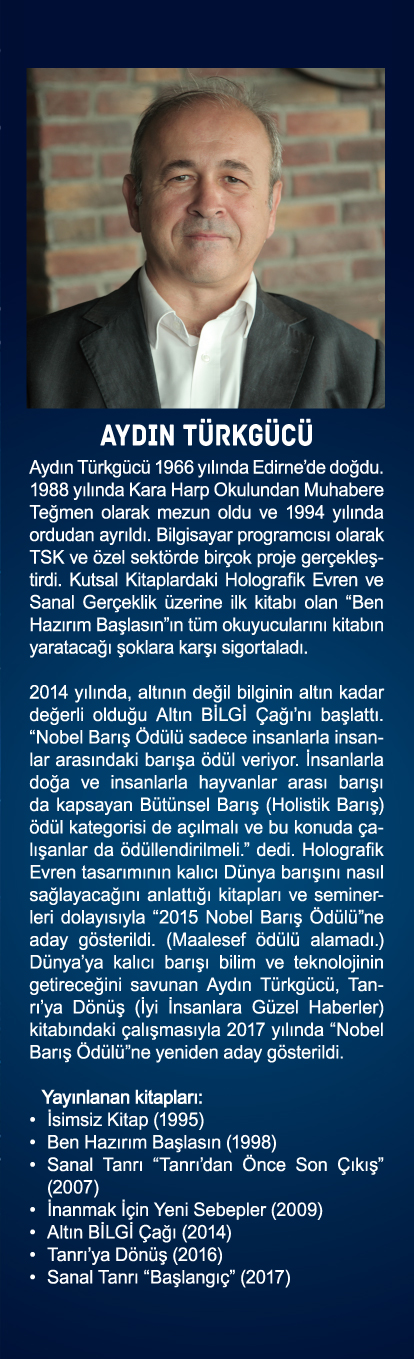 AYDIN TÜRKGÜCÜ

Aydın Türkgücü 1966 yılında Edirne'de doğdu. 1988 yılında Kara Harp Okulundan Muhabere Teğmen olarak mezun oldu ve 1994 yılında ordudan ayrıldı. Bilgisayar programcısı olarak TSK ve özel sektörde birçok proje gerçekleştirdi. Kutsal Kitaplardaki Holografik Evren ve Sanal Gerçeklik üzerine ilk kitabı olan "Ben Hazırım Başlasın"ın tüm okuyucularını kitabın yaratacağı şoklara karşı sigortaladı.

2014 yılında, altının değil bilginin altın kadar değerli olduğu Altın BİLGİ Çağı'nı başlattı. "Nobel Barış Ödülü sadece insanlarla insanlar arasındaki barışa ödül veriyor. İnsanlarla doğa ve insanlarla hayvanlar arası barışı da kapsayan Bütünsel Barış (Holistik Barış) ödül kategorisi de açılmalı ve bu konuda çalışanlar da ödüllendirilmeli." dedi. Holografik Evren tasarımının kalıcı Dünya barışını nasıl sağlayacağını anlattığı kitapları ve seminerleri dolayısıyla "2015 Nobel Barış Ödülü"ne aday gösterildi. (Maalesef ödülü alamadı.) Dünya'ya kalıcı barışı bilim ve teknolojinin getireceğini savunan Aydın Türkgücü, Tanrı'ya Dönüş (İyi İnsanlara Güzel Haberler) kitabındaki çalışmasıyla 2017 yılında "Nobel Barış Ödülü"ne yeniden aday gösterildi.

Yayınlanan kitapları:
• İsimsiz Kitap (1995)
• Ben Hazırım Başlasın (1998)
• Sanal Tanrı "Tanrı'dan Önce Son Çıkış" (2007)
• İnanmak İçin Yeni Sebepler (2009)
• Altın BİLGİ Çağı (2014)
• Tanrı'ya Dönüş (2016)
• Sanal Tanrı "Başlangıç" (2017)